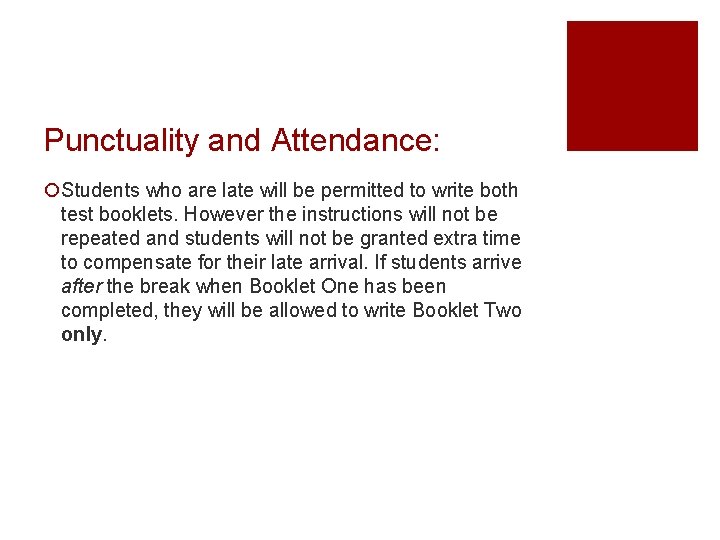 Punctuality and Attendance:

Students who are late will be permitted to write both test booklets. However the instructions will not be repeated and students will not be granted extra time to compensate for their late arrival. If students arrive after the break when Booklet One has been completed, they will be allowed to write Booklet Two only.